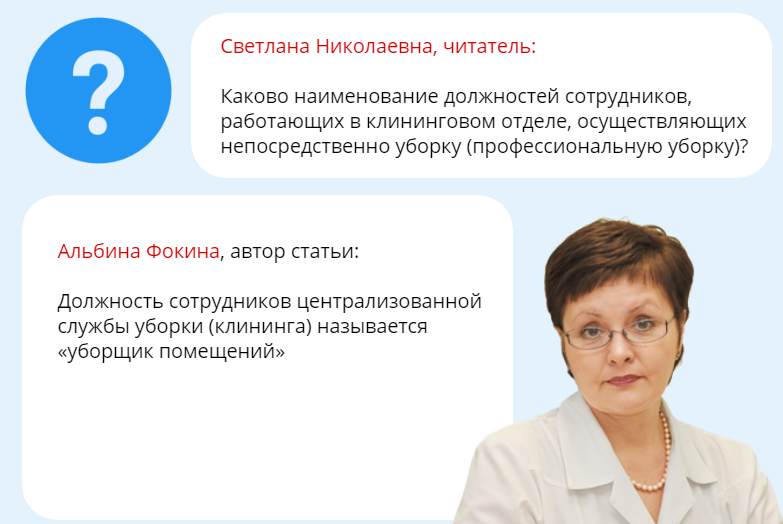 ?

Светлана Николаевна, читатель:

Каково наименование должностей сотрудников, работающих в клининговом отделе, осуществляющих непосредственно уборку (профессиональную уборку)?

Альбина Фокина, автор статьи:

Должность сотрудников централизованной службы уборки (клининга) называется «уборщик помещений»